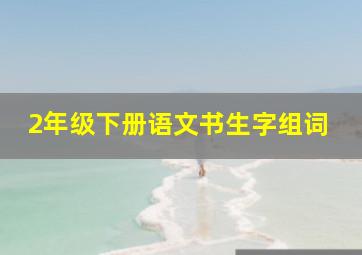 2年级下册语文书生字组词